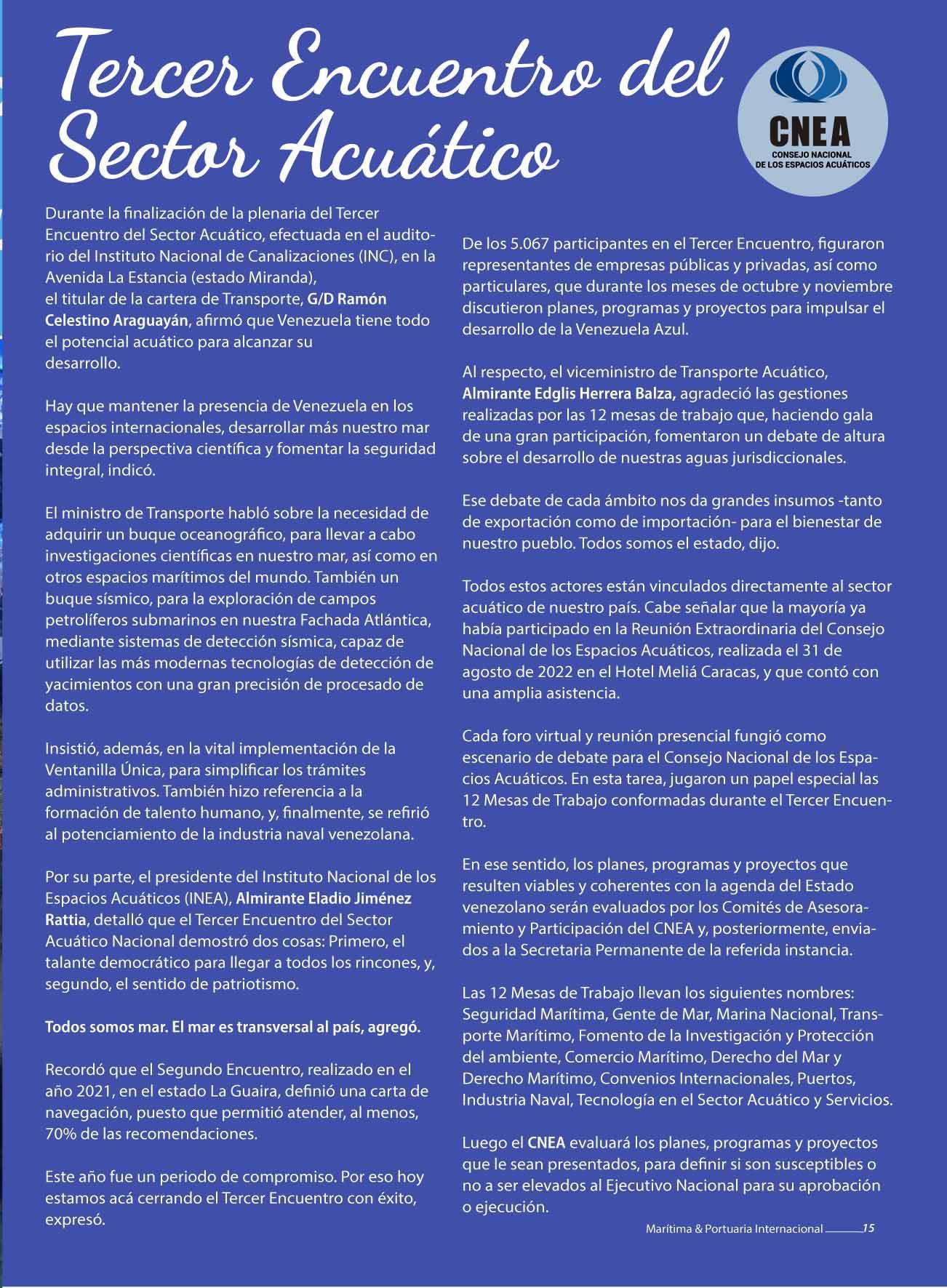 Tercer Encuentro del Sector Acuático

CNEA
CONSEJO NACIONAL DE LOS ESPACIOS ACUÁTICOS

Durante la finalización de la plenaria del Tercer Encuentro del Sector Acuático, efectuada en el auditorio del Instituto Nacional de Canalizaciones (INC), en la Avenida La Estancia (estado Miranda), el titular de la cartera de Transporte, G/D Ramón Celestino Araguayán, afirmó que Venezuela tiene todo el potencial acuático para alcanzar su desarrollo.

Hay que mantener la presencia de Venezuela en los espacios internacionales, desarrollar más nuestro mar desde la perspectiva científica y fomentar la seguridad integral, indicó.

El ministro de Transporte habló sobre la necesidad de adquirir un buque oceanográfico, para llevar a cabo investigaciones científicas en nuestro mar, así como en otros espacios marítimos del mundo. También un buque sísmico, para la exploración de campos petrolíferos submarinos en nuestra Fachada Atlántica, mediante sistemas de detección sísmica, capaz de utilizar las más modernas tecnologías de detección de yacimientos con una gran precisión de procesado de datos.

Insistió, además, en la vital implementación de la Ventanilla Única, para simplificar los trámites administrativos. También hizo referencia a la formación de talento humano, y, finalmente, se refirió al potenciamiento de la industria naval venezolana.

Por su parte, el presidente del Instituto Nacional de los Espacios Acuáticos (INEA), Almirante Eladio Jiménez Rattia, detalló que el Tercer Encuentro del Sector Acuático Nacional demostró dos cosas: Primero, el talante democrático para llegar a todos los rincones, y, segundo, el sentido de patriotismo.

Todos somos mar. El mar es transversal al país, agregó.

Recordó que el Segundo Encuentro, realizado en el año 2021, en el estado La Guaira, definió una carta de navegación, puesto que permitió atender, al menos, 70% de las recomendaciones.

Este año fue un periodo de compromiso. Por eso hoy estamos acá cerrando el Tercer Encuentro con éxito, expresó.

De los 5.067 participantes en el Tercer Encuentro, figuraron representantes de empresas públicas y privadas, así como particulares, que durante los meses de octubre y noviembre discutieron planes, programas y proyectos para impulsar el desarrollo de la Venezuela Azul.

Al respecto, el viceministro de Transporte Acuático, Almirante Edglis Herrera Balza, agradeció las gestiones realizadas por las 12 mesas de trabajo que, haciendo gala de una gran participación, fomentaron un debate de altura sobre el desarrollo de nuestras aguas jurisdiccionales.

Ese debate de cada ámbito nos da grandes insumos -tanto de exportación como de importación- para el bienestar de nuestro pueblo. Todos somos el estado, dijo.

Todos estos actores están vinculados directamente al sector acuático de nuestro país. Cabe señalar que la mayoría ya había participado en la Reunión Extraordinaria del Consejo Nacional de los Espacios Acuáticos, realizada el 31 de agosto de 2022 en el Hotel Meliá Caracas, y que contó con una amplia asistencia.

Cada foro virtual y reunión presencial fungió como escenario de debate para el Consejo Nacional de los Espacios Acuáticos. En esta tarea, jugaron un papel especial las 12 Mesas de Trabajo conformadas durante el Tercer Encuentro.

En ese sentido, los planes, programas y proyectos que resulten viables y coherentes con la agenda del Estado venezolano serán evaluados por los Comités de Asesoramiento y Participación del CNEA y, posteriormente, enviados a la Secretaria Permanente de la referida instancia.

Las 12 Mesas de Trabajo llevan los siguientes nombres: Seguridad Marítima, Gente de Mar, Marina Nacional, Transporte Marítimo, Fomento de la Investigación y Protección del ambiente, Comercio Marítimo, Derecho del Mar y Derecho Marítimo, Convenios Internacionales, Puertos, Industria Naval, Tecnología en el Sector Acuático y Servicios.

Luego el CNEA evaluará los planes, programas y proyectos que le sean presentados, para definir si son susceptibles o no a ser elevados al Ejecutivo Nacional para su aprobación o ejecución.

Marítima & Portuaria Internacional 15